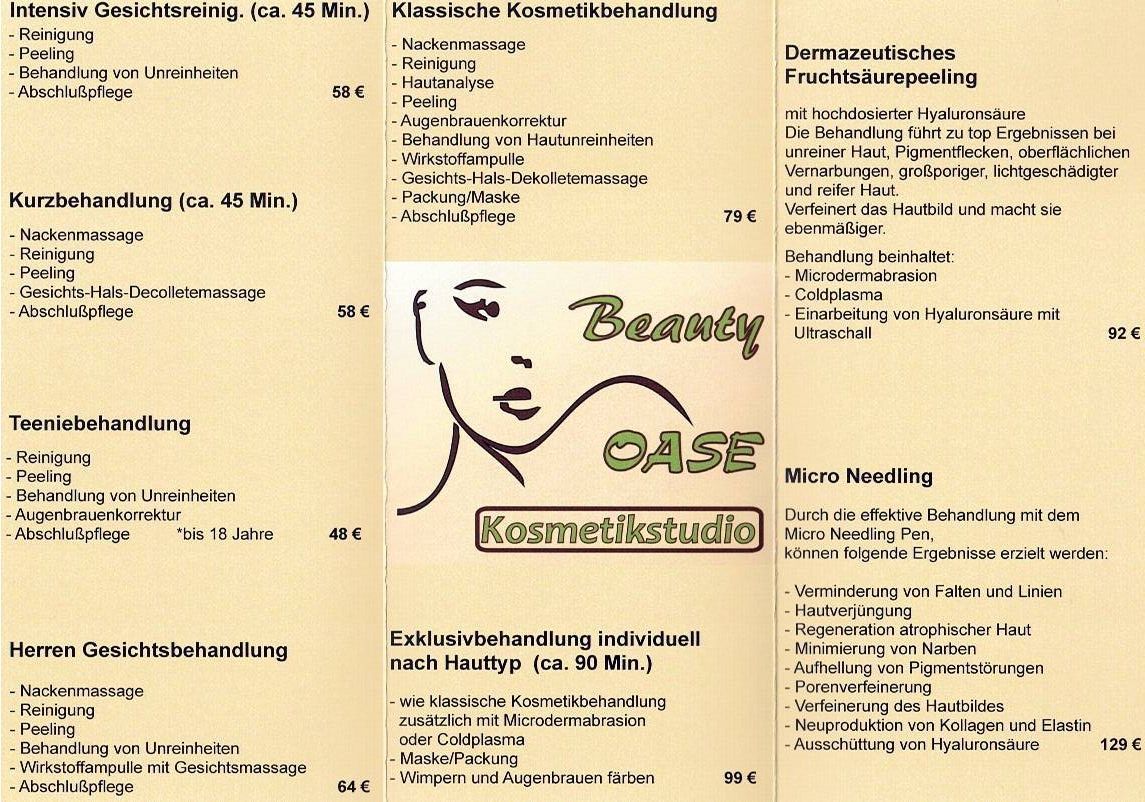 Intensiv Gesichtsreinig. (ca. 45 Min.)
- Reinigung
- Peeling
- Behandlung von Unreinheiten
- Abschlußpflege 58 €

Kurzbehandlung (ca. 45 Min.)
- Nackenmassage
- Reinigung
- Peeling
- Gesichts-Hals-Decolletemassage
- Abschlußpflege 58 €

Teeniebehandlung
- Reinigung
- Peeling
- Behandlung von Unreinheiten
- Augenbrauenkorrektur
- Abschlußpflege *bis 18 Jahre 48 €

Herren Gesichtsbehandlung
- Nackenmassage
- Reinigung
- Peeling
- Behandlung von Unreinheiten
- Wirkstoffampulle mit Gesichtsmassage
- Abschlußpflege 64 €

Klassische Kosmetikbehandlung
- Nackenmassage
- Reinigung
- Hautanalyse
- Peeling
- Augenbrauenkorrektur
- Behandlung von Hautunreinheiten
- Wirkstoffampulle
- Gesichts-Hals-Dekolletemassage
- Packung/Maske
- Abschlußpflege 79 €

Beauty
OASE
Kosmetikstudio

Exklusivbehandlung individuell nach Hauttyp (ca. 90 Min.)
- wie klassische Kosmetikbehandlung zusätzlich mit Microdermabrasion oder Coldplasma
- Maske/Packung
- Wimpern und Augenbrauen färben 99 €

Dermazeutisches Fruchtsäurepeeling

mit hochdosierter Hyaluronsäure
Die Behandlung führt zu top Ergebnissen bei unreiner Haut, Pigmentflecken, oberflächlichen Vernarbungen, großporiger, lichtgeschädigter und reifer Haut.
Verfeinert das Hautbild und macht sie ebenmäßiger.

Behandlung beinhaltet:
- Microdermabrasion
- Coldplasma
- Einarbeitung von Hyaluronsäure mit Ultraschall 92 €

Micro Needling

Durch die effektive Behandlung mit dem Micro Needling Pen, können folgende Ergebnisse erzielt werden:

- Verminderung von Falten und Linien
- Hautverjüngung
- Regeneration atrophischer Haut
- Minimierung von Narben
- Aufhellung von Pigmentstörungen
- Porenverfeinerung
- Verfeinerung des Hautbildes
- Neuproduktion von Kollagen und Elastin
- Ausschüttung von Hyaluronsäure 129 €